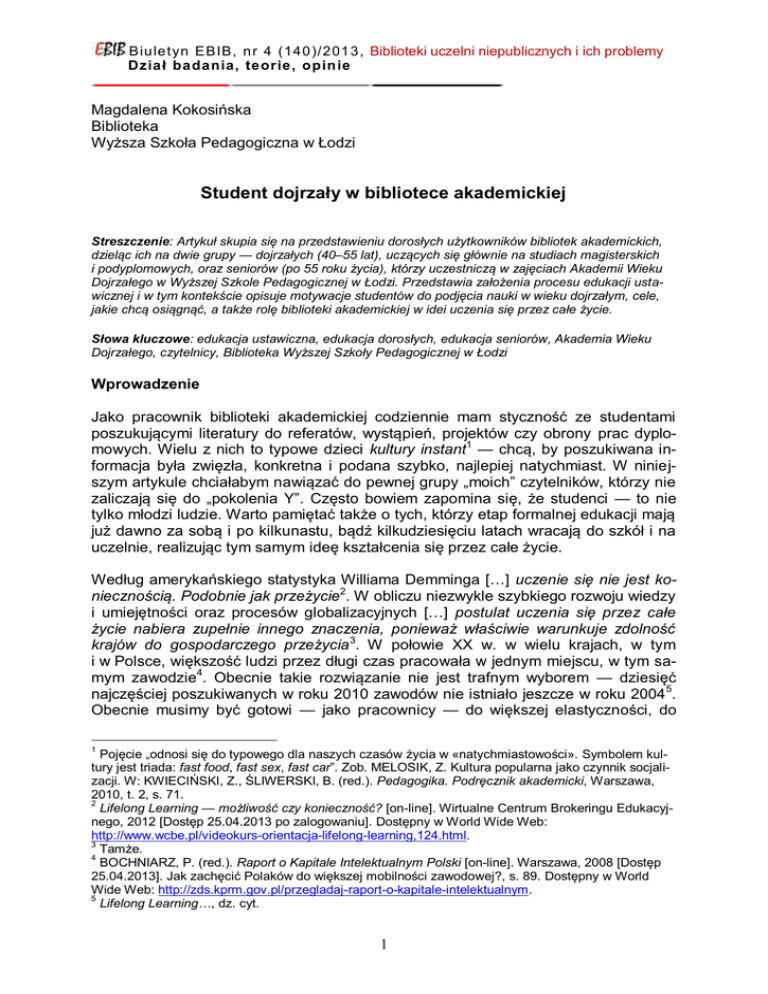 EBIB Biuletyn EBIB, nr 4 (140)/2013, Biblioteki uczelni niepublicznych i ich problemy
Dział badania, teorie, opinie

Magdalena Kokosińska
Biblioteka
Wyższa Szkoła Pedagogiczna w Łodzi

Student dojrzały w bibliotece akademickiej

Streszczenie: Artykuł skupia się na przedstawieniu dorosłych użytkowników bibliotek akademickich, dzieląc ich na dwie grupy — dojrzałych (40–55 lat), uczących się głównie na studiach magisterskich i podyplomowych, oraz seniorów (po 55 roku życia), którzy uczestniczą w zajęciach Akademii Wieku Dojrzałego w Wyższej Szkole Pedagogicznej w Łodzi. Przedstawia założenia procesu edukacji ustawicznej i w tym kontekście opisuje motywacje studentów do podjęcia nauki w wieku dojrzałym, cele, jakie chcą osiągnąć, a także rolę biblioteki akademickiej w idei uczenia się przez całe życie.

Słowa kluczowe: edukacja ustawiczna, edukacja dorosłych, edukacja seniorów, Akademia Wieku Dojrzałego, czytelnicy, Biblioteka Wyższej Szkoły Pedagogicznej w Łodzi

Wprowadzenie

Jako pracownik biblioteki akademickiej codziennie mam styczność ze studentami poszukującymi literatury do referatów, wystąpień, projektów czy obrony prac dyplomowych. Wielu z nich to typowe dzieci kultury instant$^1$ — chcą, by poszukiwana informacja była zwięzła, konkretna i podana szybko, najlepiej natychmiast. W niniejszym artykule chciałabym nawiązać do pewnej grupy „moich" czytelników, którzy nie zaliczają się do „pokolenia Y". Często bowiem zapomina się, że studenci — to nie tylko młodzi ludzie. Warto pamiętać także o tych, którzy etap formalnej edukacji mają już dawno za sobą i po kilkunastu, bądź kilkudziesięciu latach wracają do szkół i na uczelnie, realizując tym samym ideę kształcenia się przez całe życie.

Według amerykańskiego statystyka Williama Demminga […] uczenie się nie jest koniecznością. Podobnie jak przeżycie$^2$. W obliczu niezwykle szybkiego rozwoju wiedzy i umiejętności oraz procesów globalizacyjnych […] postulat uczenia się przez całe życie nabiera zupełnie innego znaczenia, ponieważ właściwie warunkuje zdolność krajów do gospodarczego przeżycia$^3$. W połowie XX w. w wielu krajach, w tym i w Polsce, większość ludzi przez długi czas pracowała w jednym miejscu, w tym samym zawodzie$^4$. Obecnie takie rozwiązanie nie jest trafnym wyborem — dziesięć najczęściej poszukiwanych w roku 2010 zawodów nie istniało jeszcze w roku 2004$^5$. Obecnie musimy być gotowi — jako pracownicy — do większej elastyczności, do

$^1$ Pojęcie „odnosi się do typowego dla naszych czasów życia w «natychmiastowości». Symbolem kultury jest triada: fast food, fast sex, fast car". Zob. MELOSIK, Z. Kultura popularna jako czynnik socjalizacji. W: KWIECIŃSKI, Z., ŚLIWERSKI, B. (red.). Pedagogika. Podręcznik akademicki, Warszawa, 2010, t. 2, s. 71.
$^2$ Lifelong Learning — możliwość czy konieczność? [on-line]. Wirtualne Centrum Brokeringu Edukacyjnego, 2012 [Dostęp 25.04.2013 po zalogowaniu]. Dostępny w World Wide Web: http://www.wcbe.pl/videokurs-orientacja-lifelong-learning,124.html.
$^3$ Tamże.
$^4$ BOCHNIARZ, P. (red.). Raport o Kapitale Intelektualnym Polski [on-line]. Warszawa, 2008 [Dostęp 25.04.2013]. Jak zachęcić Polaków do większej mobilności zawodowej?, s. 89. Dostępny w World Wide Web: http://zds.kprm.gov.pl/przegladaj-raport-o-kapitale-intelektualnym.
$^5$ Lifelong Learning…, dz. cyt.

1